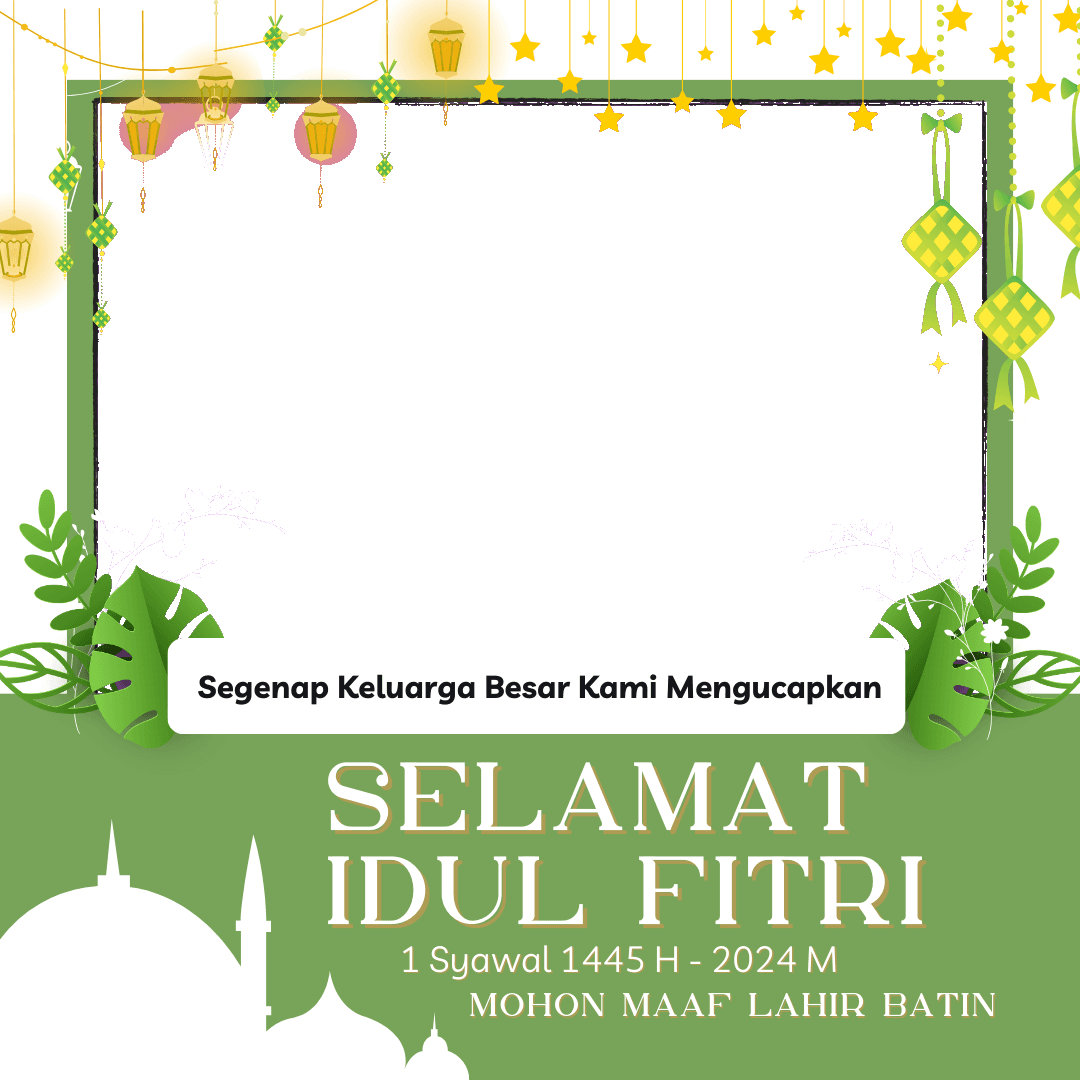 Segenap Keluarga Besar Kami Mengucapkan

SELAMAT
IDUL FITRI

1 Syawal 1445 H - 2024 M

MOHON MAAF LAHIR BATIN